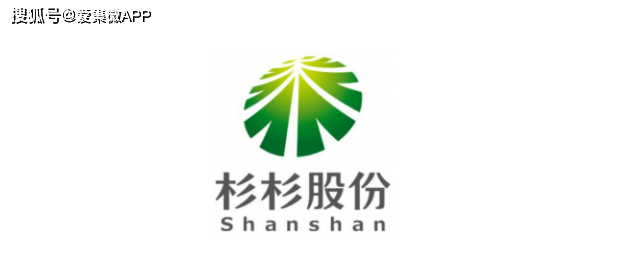 搜狐号@爱集微APP

杉杉股份
Shanshan